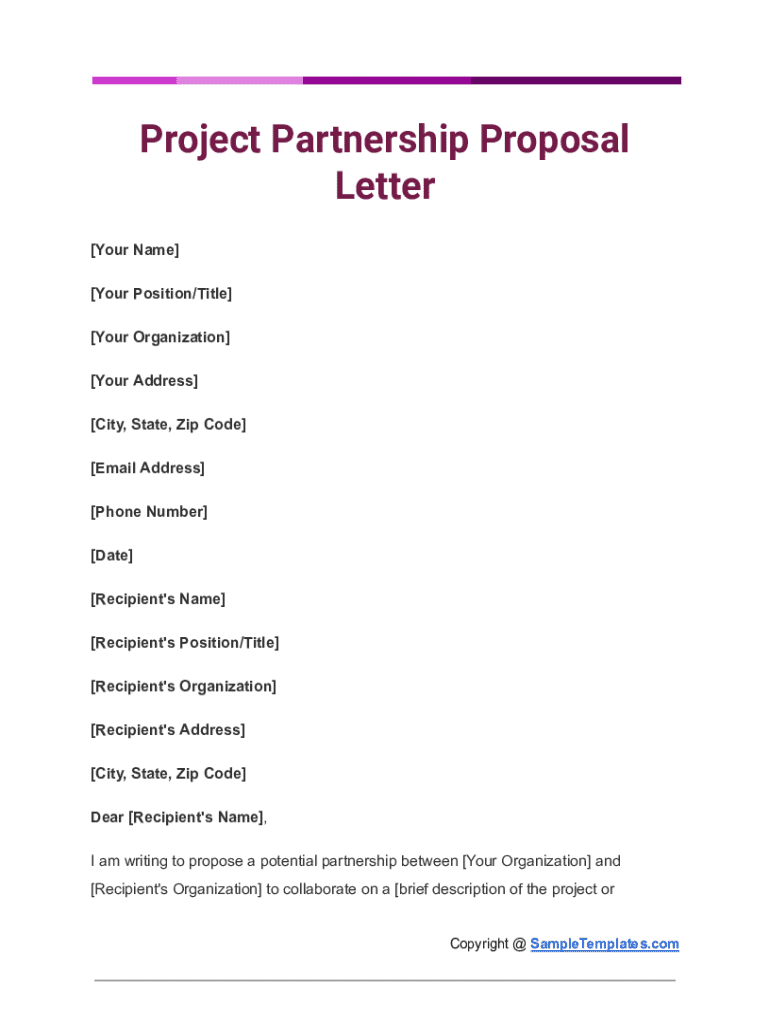 Project Partnership Proposal Letter

[Your Name]

[Your Position/Title]

[Your Organization]

[Your Address]

[City, State, Zip Code]

[Email Address]

[Phone Number]

[Date]

[Recipient's Name]

[Recipient's Position/Title]

[Recipient's Organization]

[Recipient's Address]

[City, State, Zip Code]

Dear [Recipient's Name],

I am writing to propose a potential partnership between [Your Organization] and [Recipient's Organization] to collaborate on a [brief description of the project or

Copyright @ SampleTemplates.com